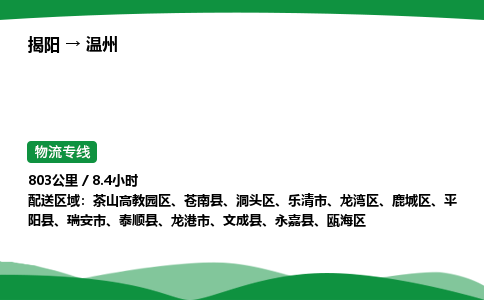 揭阳 → 温州

物流专线

803公里 / 8.4小时
配送区域：茶山高教园区、苍南县、洞头区、乐清市、龙湾区、鹿城区、平阳县、瑞安市、泰顺县、龙港市、文成县、永嘉县、瓯海区